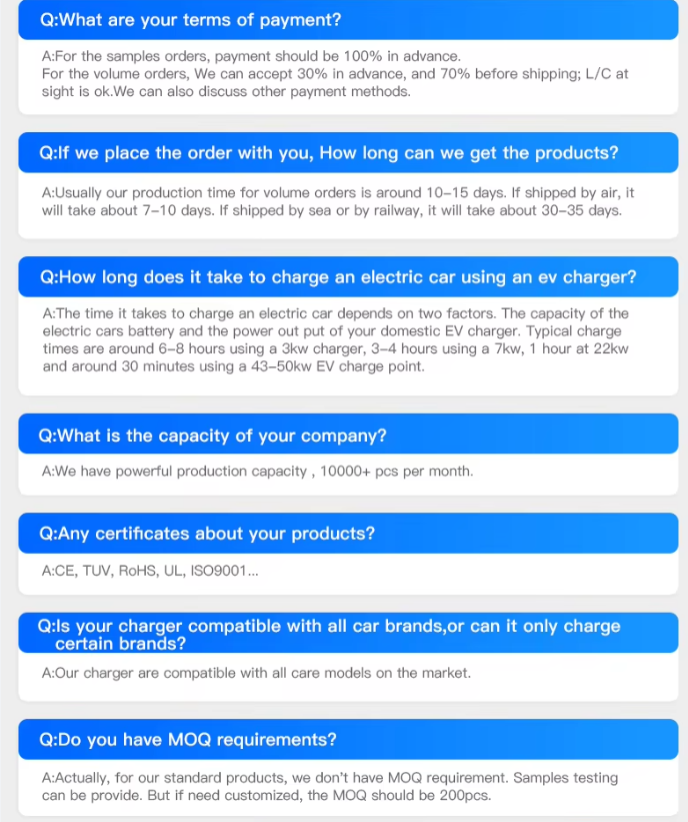 Q:What are your terms of payment?

A:For the samples orders, payment should be 100% in advance.
For the volume orders, We can accept 30% in advance, and 70% before shipping; L/C at sight is ok.We can also discuss other payment methods.

Q:If we place the order with you, How long can we get the products?

A:Usually our production time for volume orders is around 10-15 days. If shipped by air, it will take about 7-10 days. If shipped by sea or by railway, it will take about 30-35 days.

Q:How long does it take to charge an electric car using an ev charger?

A:The time it takes to charge an electric car depends on two factors. The capacity of the electric cars battery and the power out put of your domestic EV charger. Typical charge times are around 6-8 hours using a 3kw charger, 3-4 hours using a 7kw, 1 hour at 22kw and around 30 minutes using a 43-50kw EV charge point.

Q:What is the capacity of your company?

A:We have powerful production capacity , 10000+ pcs per month.

Q:Any certificates about your products?

A:CE, TUV, RoHS, UL, ISO9001...

Q:Is your charger compatible with all car brands,or can it only charge certain brands?

A:Our charger are compatible with all care models on the market.

Q:Do you have MOQ requirements?

A:Actually, for our standard products, we don't have MOQ requirement. Samples testing can be provide. But if need customized, the MOQ should be 200pcs.